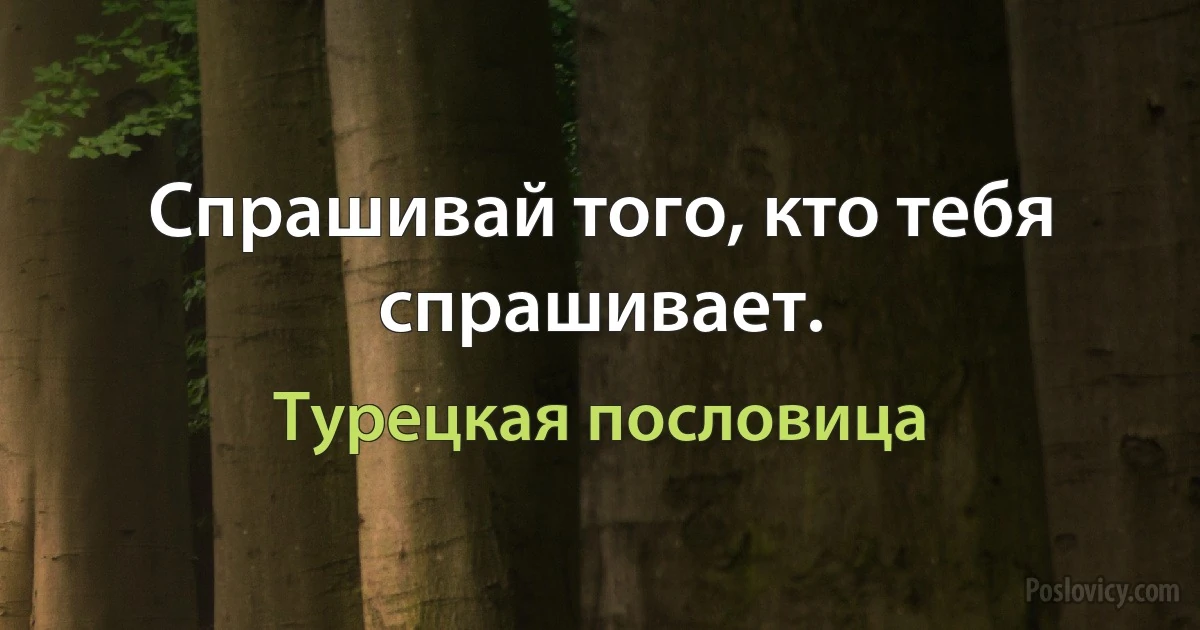 Спрашивай того, кто тебя спрашивает.

Турецкая пословица

Poslovicy.com